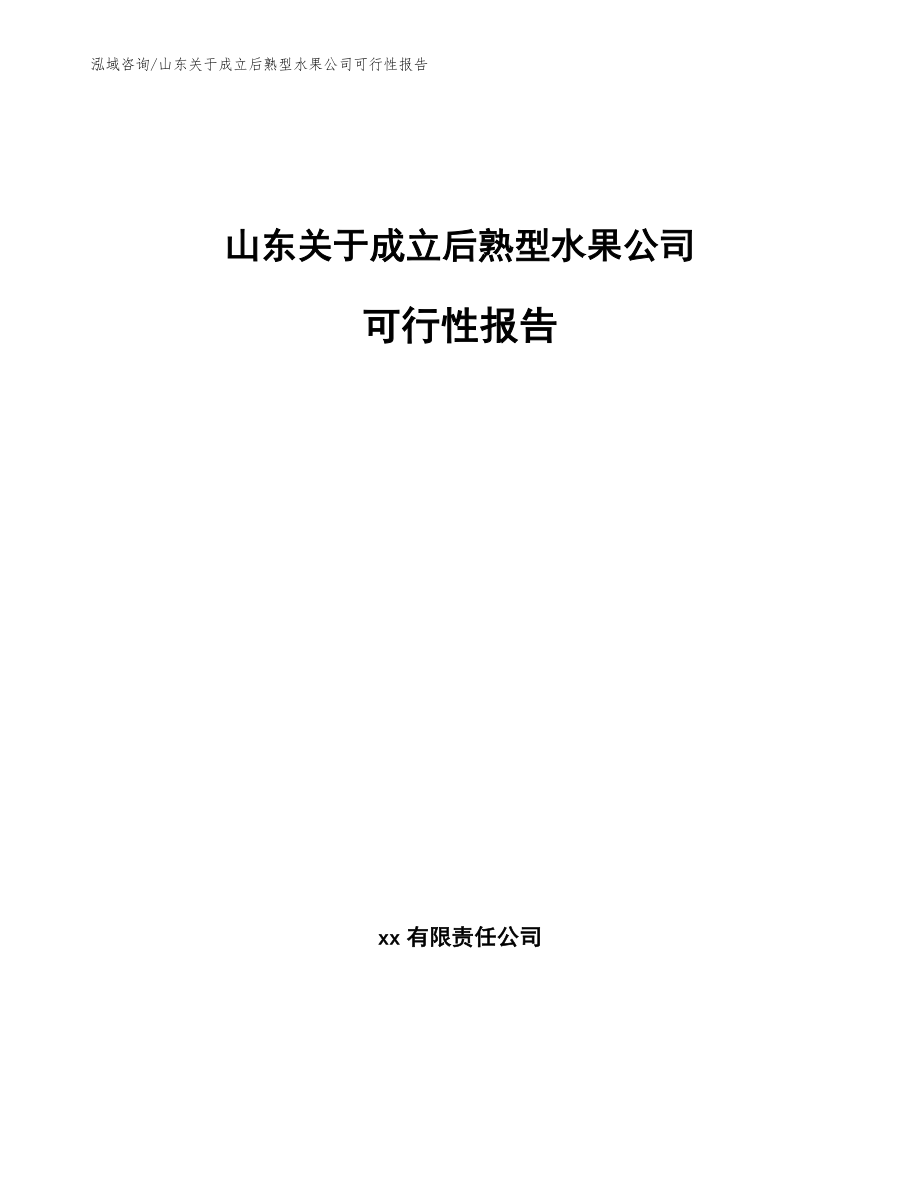 泓域咨询/山东关于成立后熟型水果公司可行性报告

山东关于成立后熟型水果公司

可行性报告

xx 有限责任公司